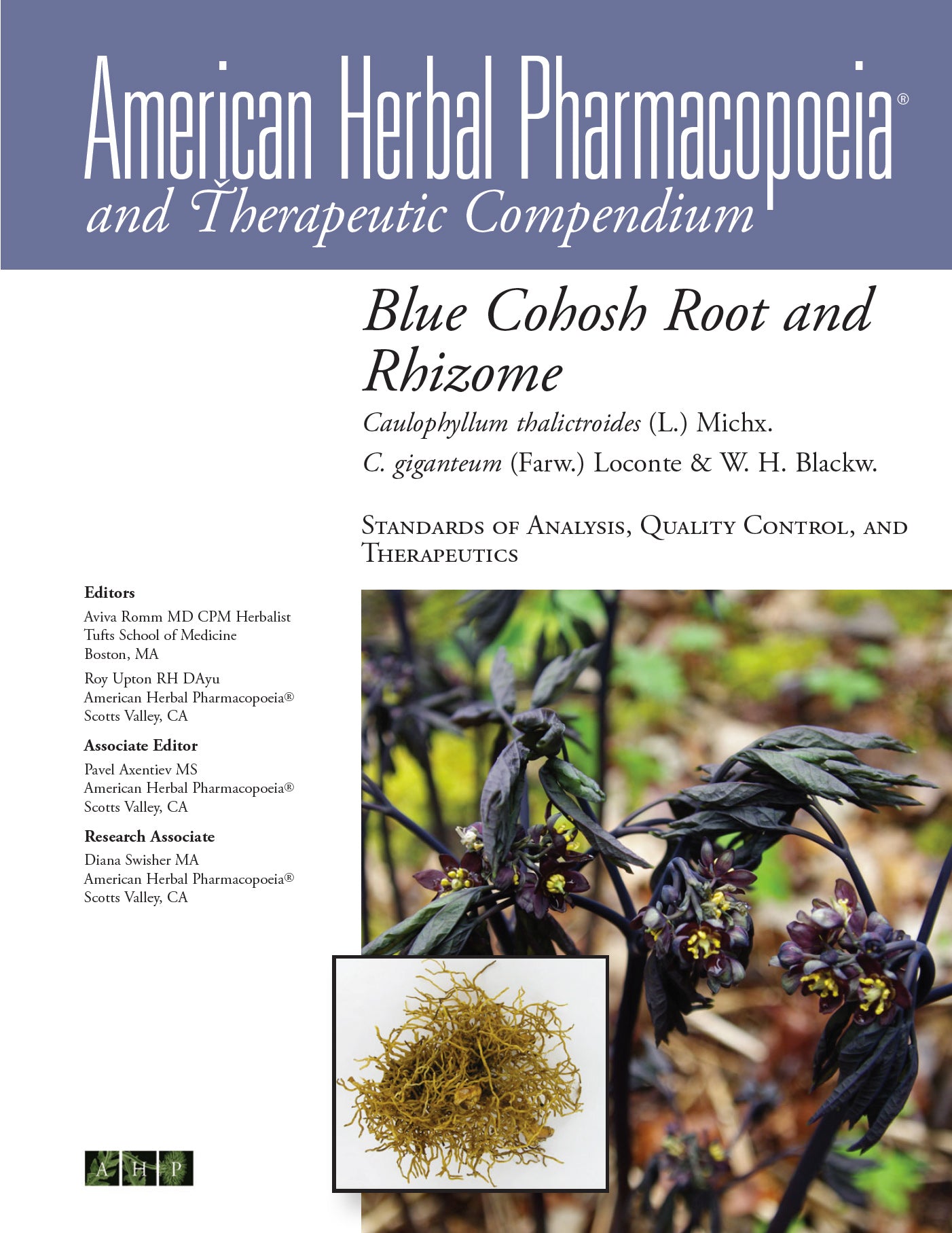 American Herbal Pharmacopoeia®
and Therapeutic Compendium

Blue Cohosh Root and Rhizome

Caulophyllum thalictroides (L.) Michx.

C. giganteum (Farw.) Loconte & W. H. Blackw.

Standards of Analysis, Quality Control, and Therapeutics

Editors

Aviva Romm MD CPM Herbalist
Tufts School of Medicine
Boston, MA

Roy Upton RH DAyu
American Herbal Pharmacopoeia®
Scotts Valley, CA

Associate Editor

Pavel Axentiev MS
American Herbal Pharmacopoeia®
Scotts Valley, CA

Research Associate

Diana Swisher MA
American Herbal Pharmacopoeia®
Scotts Valley, CA

A H P